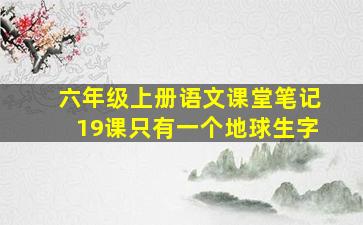 六年级上册语文课堂笔记
19课只有一个地球生字